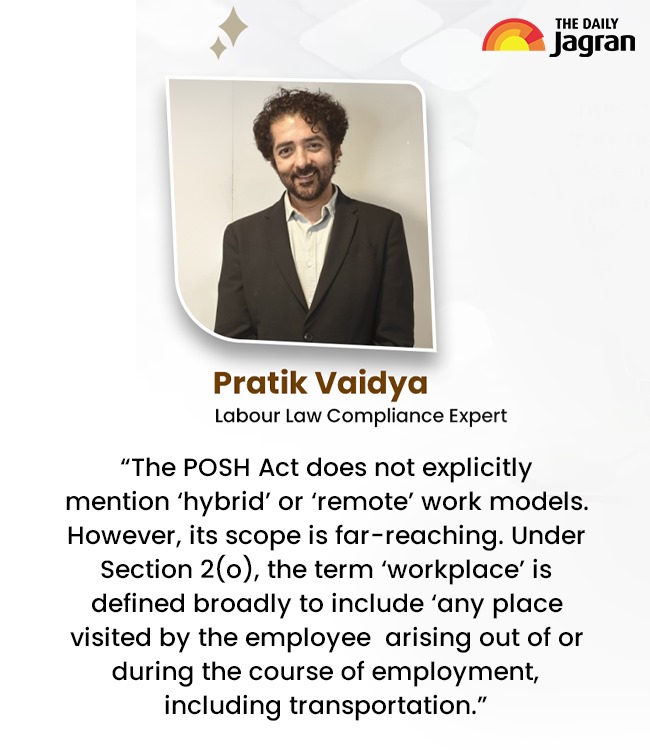 THE DAILY
Jagran

Pratik Vaidya
Labour Law Compliance Expert

"The POSH Act does not explicitly mention 'hybrid' or 'remote' work models. However, its scope is far-reaching. Under Section 2(o), the term 'workplace' is defined broadly to include 'any place visited by the employee arising out of or during the course of employment, including transportation."